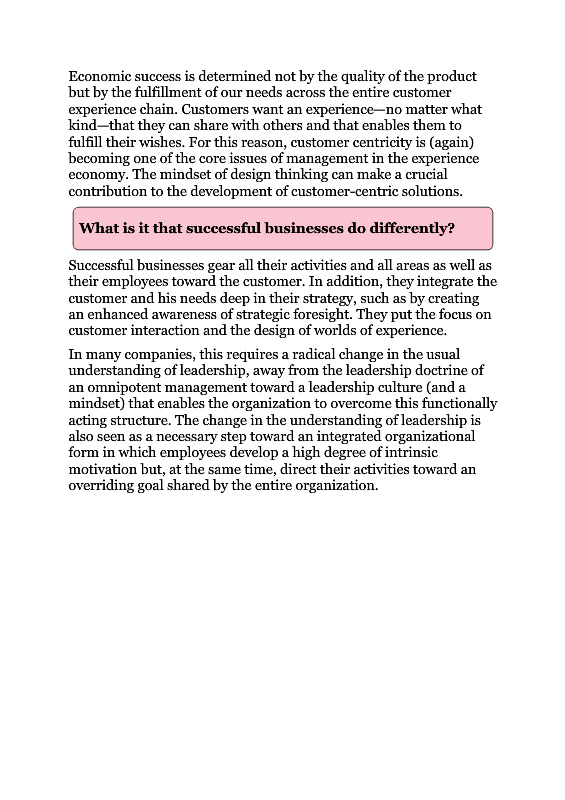 Economic success is determined not by the quality of the product but by the fulfillment of our needs across the entire customer experience chain. Customers want an experience—no matter what kind—that they can share with others and that enables them to fulfill their wishes. For this reason, customer centricity is (again) becoming one of the core issues of management in the experience economy. The mindset of design thinking can make a crucial contribution to the development of customer-centric solutions.

What is it that successful businesses do differently?

Successful businesses gear all their activities and all areas as well as their employees toward the customer. In addition, they integrate the customer and his needs deep in their strategy, such as by creating an enhanced awareness of strategic foresight. They put the focus on customer interaction and the design of worlds of experience.

In many companies, this requires a radical change in the usual understanding of leadership, away from the leadership doctrine of an omnipotent management toward a leadership culture (and a mindset) that enables the organization to overcome this functionally acting structure. The change in the understanding of leadership is also seen as a necessary step toward an integrated organizational form in which employees develop a high degree of intrinsic motivation but, at the same time, direct their activities toward an overriding goal shared by the entire organization.